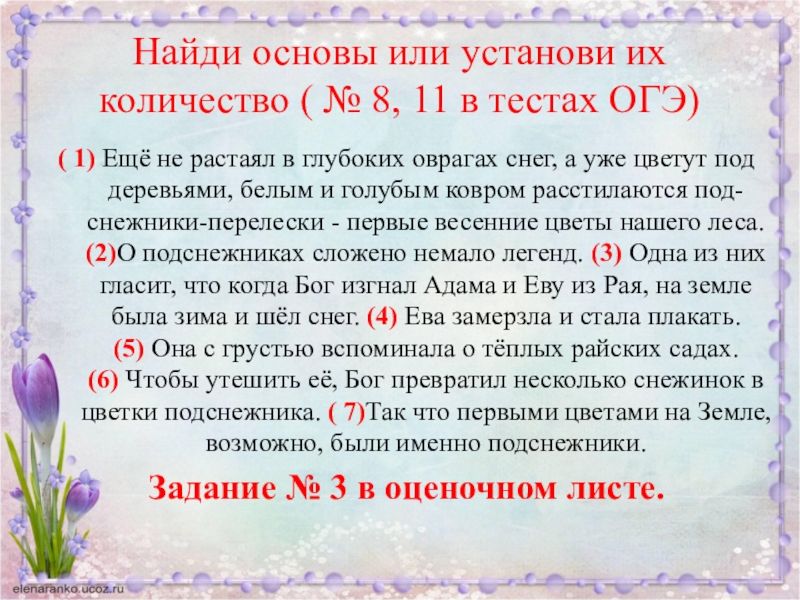 Найди основы или установи их количество ( № 8, 11 в тестах ОГЭ)

( 1) Ещё не растаял в глубоких оврагах снег, а уже цветут под деревьями, белым и голубым ковром расстилаются подснежники-перелески - первые весенние цветы нашего леса. (2)О подснежниках сложено немало легенд. (3) Одна из них гласит, что когда Бог изгнал Адама и Еву из Рая, на земле была зима и шёл снег. (4) Ева замерзла и стала плакать. (5) Она с грустью вспоминала о тёплых райских садах. (6) Чтобы утешить её, Бог превратил несколько снежинок в цветки подснежника. ( 7)Так что первыми цветами на Земле, возможно, были именно подснежники.

Задание № 3 в оценочном листе.

elenaranko.ucoz.ru